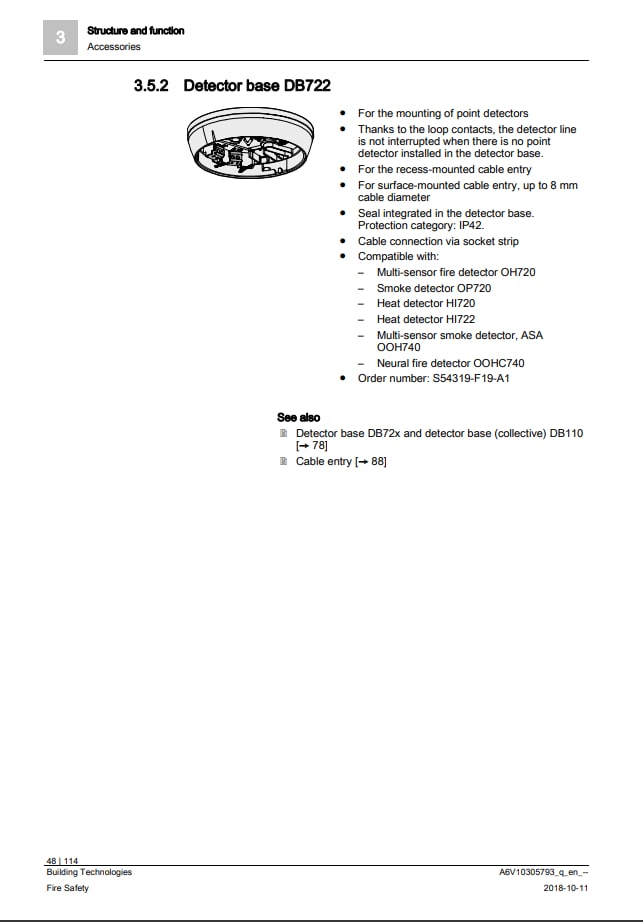 3

Structure and function
Accessories

3.5.2 Detector base DB722

- For the mounting of point detectors
- Thanks to the loop contacts, the detector line is not interrupted when there is no point detector installed in the detector base.
- For the recess-mounted cable entry
- For surface-mounted cable entry, up to 8 mm cable diameter
- Seal integrated in the detector base. Protection category: IP42.
- Cable connection via socket strip
- Compatible with:
  – Multi-sensor fire detector OH720
  – Smoke detector OP720
  – Heat detector HI720
  – Heat detector HI722
  – Multi-sensor smoke detector, ASA OOH740
  – Neural fire detector OOHC740
- Order number: S54319-F19-A1

See also

Detector base DB72x and detector base (collective) DB110 [→ 78]

Cable entry [→ 88]

48 | 114
Building Technologies
Fire Safety

A6V10305793_q_en_--
2018-10-11